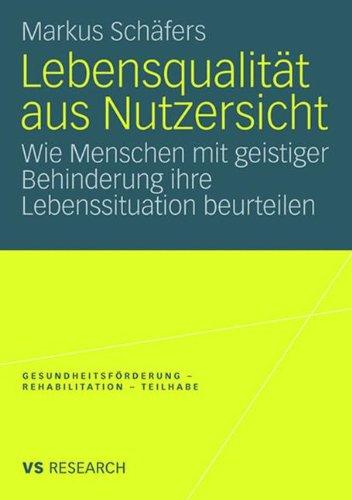 Markus Schäfers

Lebensqualität aus Nutzersicht

Wie Menschen mit geistiger Behinderung ihre Lebenssituation beurteilen

GESUNDHEITSFÖRDERUNG – REHABILITATION – TEILHABE

VS RESEARCH